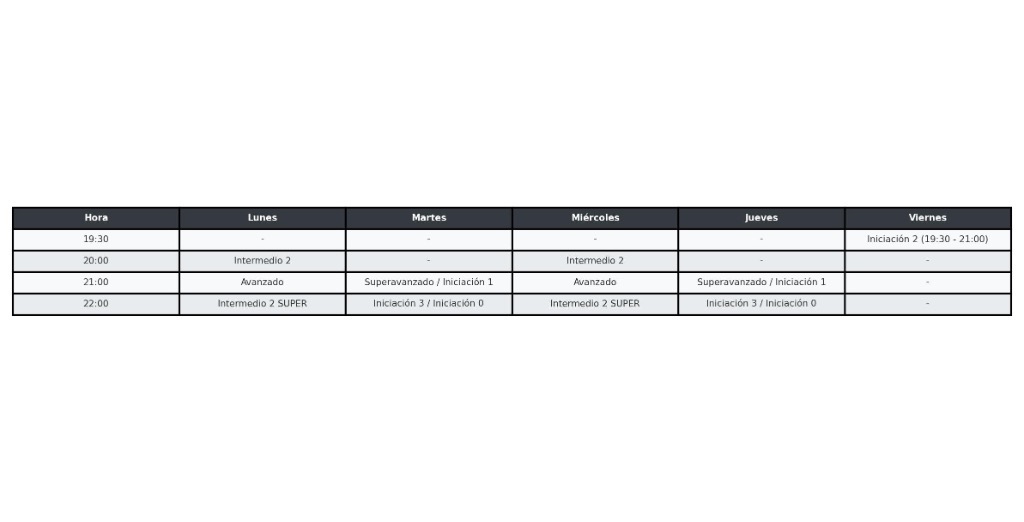 | Hora | Lunes | Martes | Miércoles | Jueves | Viernes |
|---|---|---|---|---|---|
| 19:30 | - | - | - | - | Iniciación 2 (19:30 - 21:00) |
| 20:00 | Intermedio 2 | - | Intermedio 2 | - | - |
| 21:00 | Avanzado | Superavanzado / Iniciación 1 | Avanzado | Superavanzado / Iniciación 1 | - |
| 22:00 | Intermedio 2 SUPER | Iniciación 3 / Iniciación 0 | Intermedio 2 SUPER | Iniciación 3 / Iniciación 0 | - |